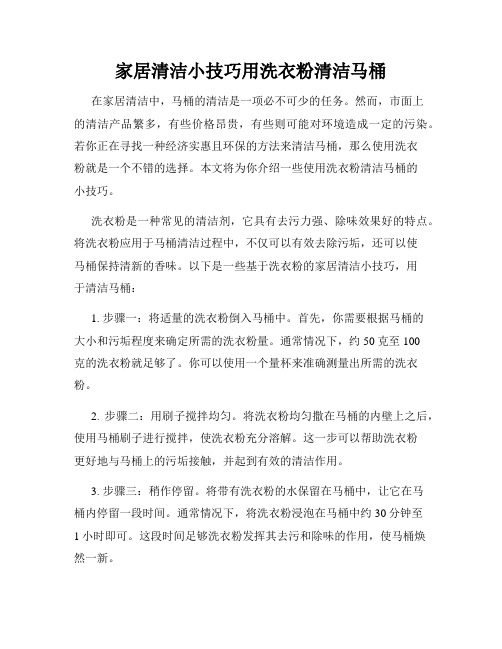 家居清洁小技巧用洗衣粉清洁马桶

在家居清洁中，马桶的清洁是一项必不可少的任务。然而，市面上的清洁产品繁多，有些价格昂贵，有些则可能对环境造成一定的污染。若你正在寻找一种经济实惠且环保的方法来清洁马桶，那么使用洗衣粉就是一个不错的选择。本文将为你介绍一些使用洗衣粉清洁马桶的小技巧。

洗衣粉是一种常见的清洁剂，它具有去污力强、除味效果好的特点。将洗衣粉应用于马桶清洁过程中，不仅可以有效去除污垢，还可以使马桶保持清新的香味。以下是一些基于洗衣粉的家居清洁小技巧，用于清洁马桶：

1. 步骤一：将适量的洗衣粉倒入马桶中。首先，你需要根据马桶的大小和污垢程度来确定所需的洗衣粉量。通常情况下，约 50 克至 100 克的洗衣粉就足够了。你可以使用一个量杯来准确测量出所需的洗衣粉。

2. 步骤二：用刷子搅拌均匀。将洗衣粉均匀撒在马桶的内壁上之后，使用马桶刷子进行搅拌，使洗衣粉充分溶解。这一步可以帮助洗衣粉更好地与马桶上的污垢接触，并起到有效的清洁作用。

3. 步骤三：稍作停留。将带有洗衣粉的水保留在马桶中，让它在马桶内停留一段时间。通常情况下，将洗衣粉浸泡在马桶中约 30 分钟至 1 小时即可。这段时间足够洗衣粉发挥其去污和除味的作用，使马桶焕然一新。